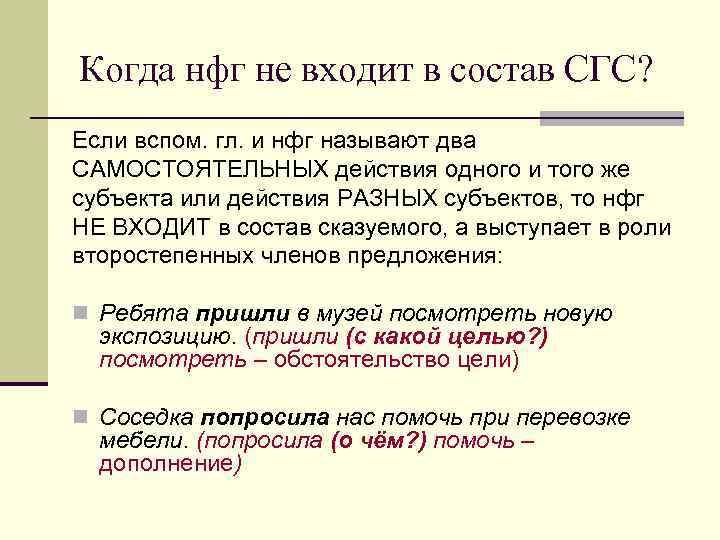 Когда нфг не входит в состав СГС?

Если вспом. гл. и нфг называют два САМОСТОЯТЕЛЬНЫХ действия одного и того же субъекта или действия РАЗНЫХ субъектов, то нфг НЕ ВХОДИТ в состав сказуемого, а выступает в роли второстепенных членов предложения:

Ребята пришли в музей посмотреть новую экспозицию. (пришли (с какой целью?) посмотреть – обстоятельство цели)

Соседка попросила нас помочь при перевозке мебели. (попросила (о чём?) помочь – дополнение)